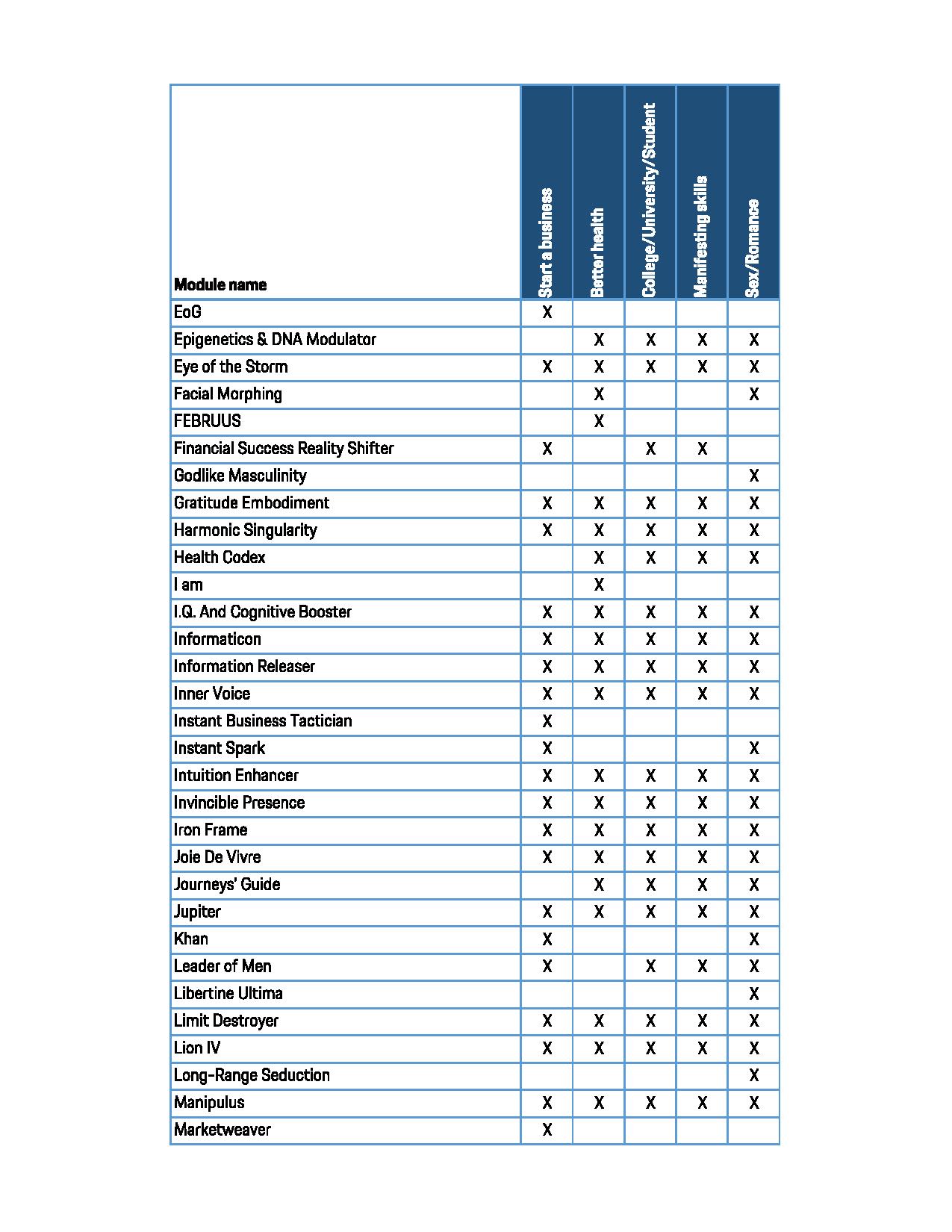 | Module name | Start a business | Better health | College/University/Student | Manifesting skills | Sex/Romance |
|---|---|---|---|---|---|
| EoG | X | | | | |
| Epigenetics & DNA Modulator | | X | X | X | X |
| Eye of the Storm | X | X | X | X | X |
| Facial Morphing | | X | | | X |
| FEBRUUS | | X | | | |
| Financial Success Reality Shifter | X | | X | X | |
| Godlike Masculinity | | | | | X |
| Gratitude Embodiment | X | X | X | X | X |
| Harmonic Singularity | X | X | X | X | X |
| Health Codex | | X | X | X | X |
| I am | | X | | | |
| I.Q. And Cognitive Booster | X | X | X | X | X |
| Informaticon | X | X | X | X | X |
| Information Releaser | X | X | X | X | X |
| Inner Voice | X | X | X | X | X |
| Instant Business Tactician | X | | | | |
| Instant Spark | X | | | | X |
| Intuition Enhancer | X | X | X | X | X |
| Invincible Presence | X | X | X | X | X |
| Iron Frame | X | X | X | X | X |
| Joie De Vivre | X | X | X | X | X |
| Journeys' Guide | | X | X | X | X |
| Jupiter | X | X | X | X | X |
| Khan | X | | | | X |
| Leader of Men | X | | X | X | X |
| Libertine Ultima | | | | | X |
| Limit Destroyer | X | X | X | X | X |
| Lion IV | X | X | X | X | X |
| Long-Range Seduction | | | | | X |
| Manipulus | X | X | X | X | X |
| Marketweaver | X | | | | |